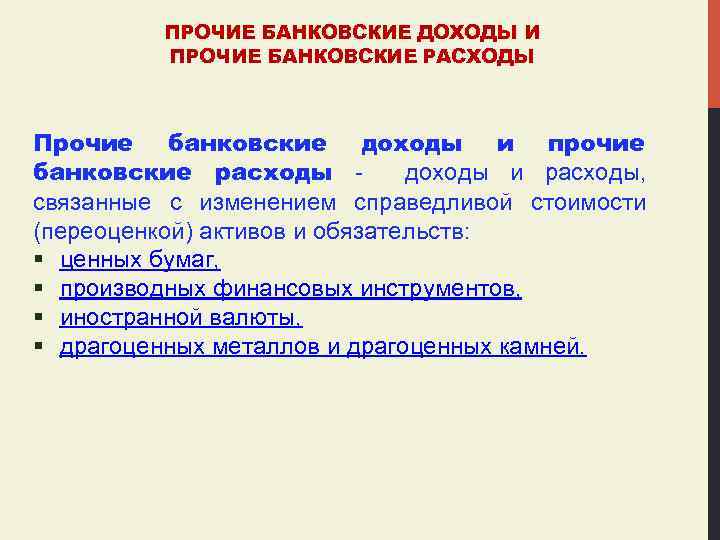 ПРОЧИЕ БАНКОВСКИЕ ДОХОДЫ И ПРОЧИЕ БАНКОВСКИЕ РАСХОДЫ

Прочие банковские доходы и прочие банковские расходы - доходы и расходы, связанные с изменением справедливой стоимости (переоценкой) активов и обязательств:
▪ ценных бумаг,
▪ производных финансовых инструментов,
▪ иностранной валюты,
▪ драгоценных металлов и драгоценных камней.